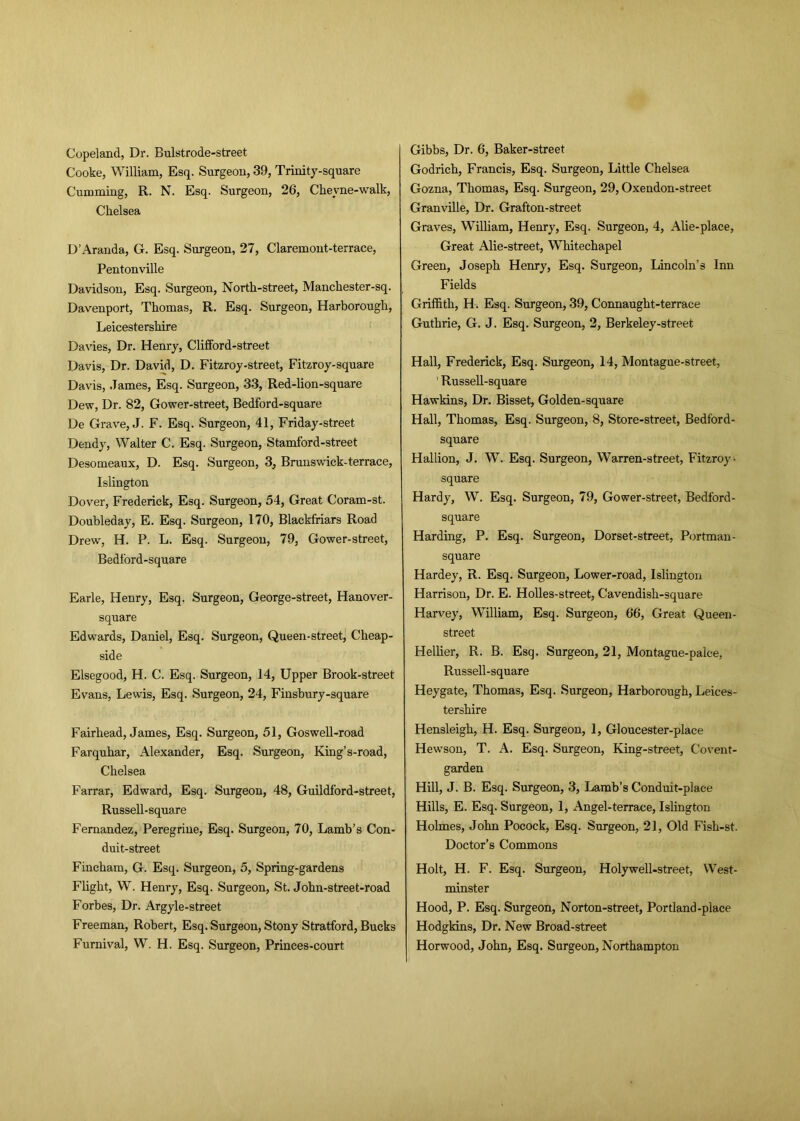 Copeland, Dr. Bulstrode-street
Cooke, William, Esq. Surgeon, 39, Trinity-square
Cumming, R. N. Esq. Surgeon, 26, Cheyne-walk, Chelsea

D'Aranda, G. Esq. Surgeon, 27, Claremont-terrace, Pentonville
Davidson, Esq. Surgeon, North-street, Manchester-sq.
Davenport, Thomas, R. Esq. Surgeon, Harborough, Leicestershire
Davies, Dr. Henry, Clifford-street
Davis, Dr. David, D. Fitzroy-street, Fitzroy-square
Davis, James, Esq. Surgeon, 33, Red-lion-square
Dew, Dr. 82, Gower-street, Bedford-square
De Grave, J. F. Esq. Surgeon, 41, Friday-street
Dendy, Walter C. Esq. Surgeon, Stamford-street
Desomeaux, D. Esq. Surgeon, 3, Brunswick-terrace, Islington
Dover, Frederick, Esq. Surgeon, 54, Great Coram-st.
Doubleday, E. Esq. Surgeon, 170, Blackfriars Road
Drew, H. P. L. Esq. Surgeon, 79, Gower-street, Bedford-square

Earle, Henry, Esq. Surgeon, George-street, Hanover-square
Edwards, Daniel, Esq. Surgeon, Queen-street, Cheapside
Elsegood, H. C. Esq. Surgeon, 14, Upper Brook-street
Evans, Lewis, Esq. Surgeon, 24, Finsbury-square

Fairhead, James, Esq. Surgeon, 51, Goswell-road
Farquhar, Alexander, Esq. Surgeon, King's-road, Chelsea
Farrar, Edward, Esq. Surgeon, 48, Guildford-street, Russell-square
Fernandez, Peregrine, Esq. Surgeon, 70, Lamb's Conduit-street
Fincham, G. Esq. Surgeon, 5, Spring-gardens
Flight, W. Henry, Esq. Surgeon, St. John-street-road
Forbes, Dr. Argyle-street
Freeman, Robert, Esq. Surgeon, Stony Stratford, Bucks
Furnival, W. H. Esq. Surgeon, Princes-court

Gibbs, Dr. 6, Baker-street
Godrich, Francis, Esq. Surgeon, Little Chelsea
Gozna, Thomas, Esq. Surgeon, 29, Oxendon-street
Granville, Dr. Grafton-street
Graves, William, Henry, Esq. Surgeon, 4, Alie-place, Great Alie-street, Whitechapel
Green, Joseph Henry, Esq. Surgeon, Lincoln's Inn Fields
Griffith, H. Esq. Surgeon, 39, Connaught-terrace
Guthrie, G. J. Esq. Surgeon, 2, Berkeley-street

Hall, Frederick, Esq. Surgeon, 14, Montague-street, Russell-square
Hawkins, Dr. Bisset, Golden-square
Hall, Thomas, Esq. Surgeon, 8, Store-street, Bedford-square
Hallion, J. W. Esq. Surgeon, Warren-street, Fitzroy-square
Hardy, W. Esq. Surgeon, 79, Gower-street, Bedford-square
Harding, P. Esq. Surgeon, Dorset-street, Portman-square
Hardey, R. Esq. Surgeon, Lower-road, Islington
Harrison, Dr. E. Holles-street, Cavendish-square
Harvey, William, Esq. Surgeon, 66, Great Queen-street
Hellier, R. B. Esq. Surgeon, 21, Montague-palce, Russell-square
Heygate, Thomas, Esq. Surgeon, Harborough, Leicestershire
Hensleigh, H. Esq. Surgeon, 1, Gloucester-place
Hewson, T. A. Esq. Surgeon, King-street, Covent-garden
Hill, J. B. Esq. Surgeon, 3, Lamb's Conduit-place
Hills, E. Esq. Surgeon, 1, Angel-terrace, Islington
Holmes, John Pocock, Esq. Surgeon, 21, Old Fish-st. Doctor's Commons
Holt, H. F. Esq. Surgeon, Holywell-street, Westminster
Hood, P. Esq. Surgeon, Norton-street, Portland-place
Hodgkins, Dr. New Broad-street
Horwood, John, Esq. Surgeon, Northampton